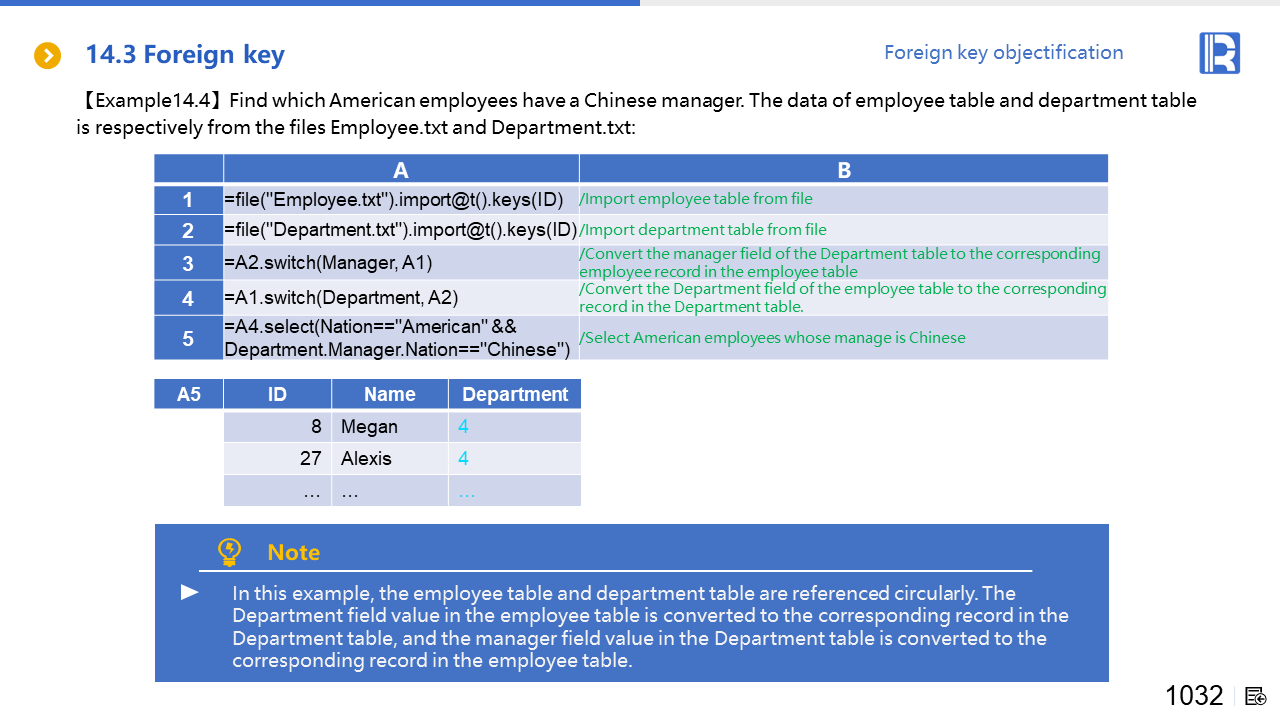 14.3 Foreign key

Foreign key objectification

【Example14.4】Find which American employees have a Chinese manager. The data of employee table and department table is respectively from the files Employee.txt and Department.txt:

| | A | B |
|---|---|---|
| 1 | =file("Employee.txt").import@t().keys(ID) | /Import employee table from file |
| 2 | =file("Department.txt").import@t().keys(ID) | /Import department table from file |
| 3 | =A2.switch(Manager, A1) | /Convert the manager field of the Department table to the corresponding employee record in the employee table |
| 4 | =A1.switch(Department, A2) | /Convert the Department field of the employee table to the corresponding record in the Department table. |
| 5 | =A4.select(Nation=="American" && Department.Manager.Nation=="Chinese") | /Select American employees whose manage is Chinese |

| A5 | ID | Name | Department |
|---|---|---|---|
| | 8 | Megan | 4 |
| | 27 | Alexis | 4 |
| | … | … | … |

Note

► In this example, the employee table and department table are referenced circularly. The Department field value in the employee table is converted to the corresponding record in the Department table, and the manager field value in the Department table is converted to the corresponding record in the employee table.

1032